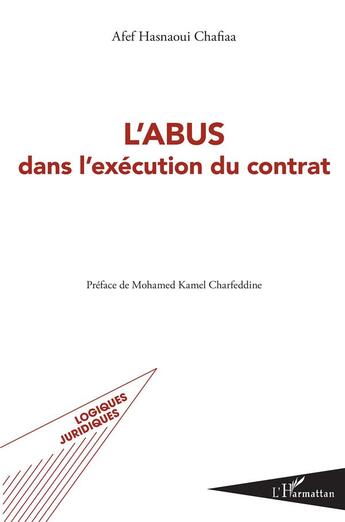 Afef Hasnaoui Chafiaa

L'ABUS
dans l'exécution du contrat

Préface de Mohamed Kamel Charfeddine

LOGIQUES
JURIDIQUES

L'Harmattan